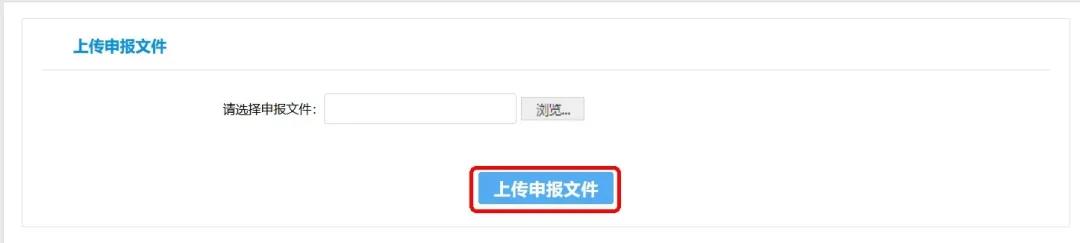 上传申报文件

请选择申报文件： 浏览...

上传申报文件